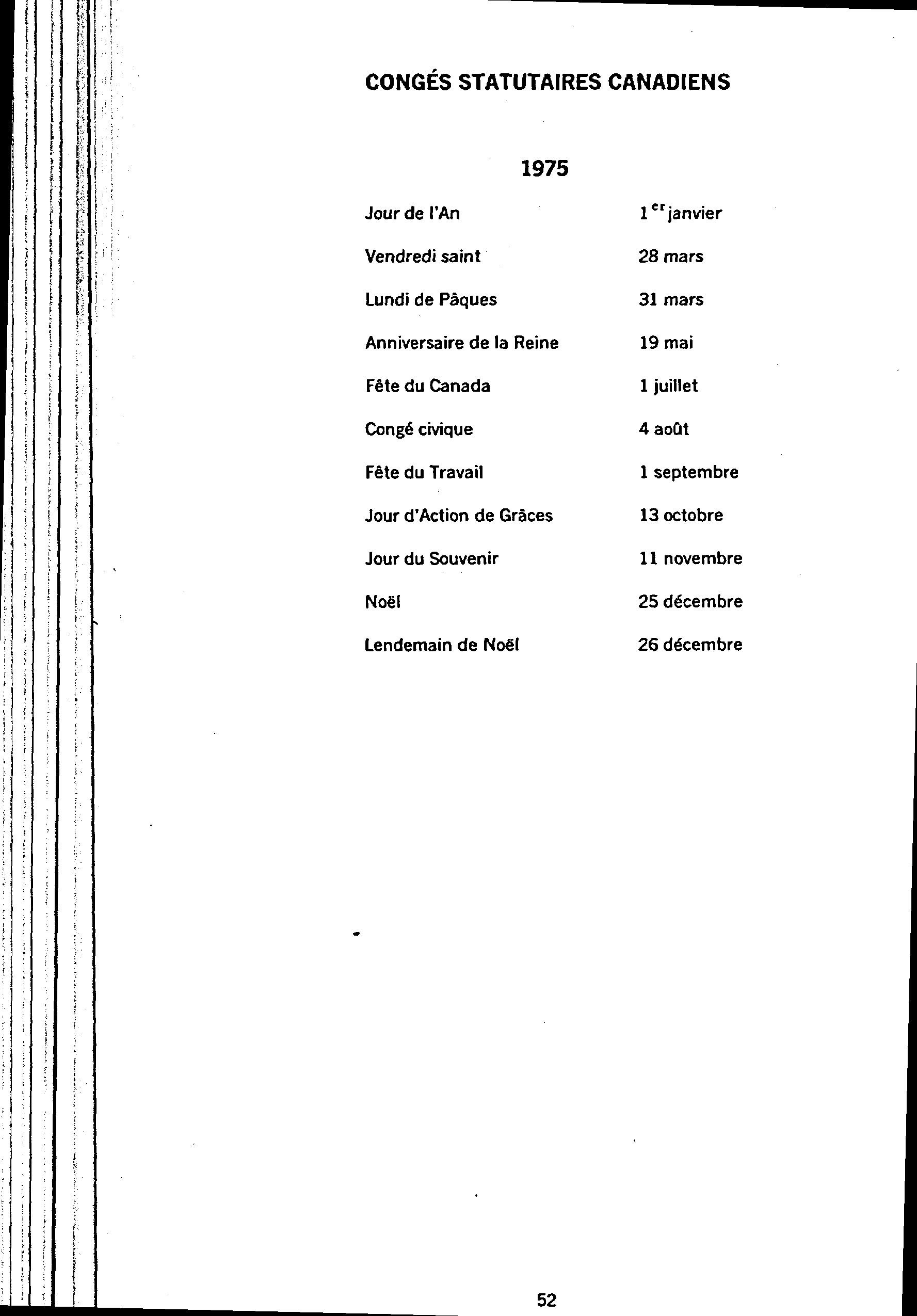 CONGÉS STATUTAIRES CANADIENS

1975

| | |
|---|---|
| Jour de l'An | 1$^{er}$ janvier |
| Vendredi saint | 28 mars |
| Lundi de Pâques | 31 mars |
| Anniversaire de la Reine | 19 mai |
| Fête du Canada | 1 juillet |
| Congé civique | 4 août |
| Fête du Travail | 1 septembre |
| Jour d'Action de Grâces | 13 octobre |
| Jour du Souvenir | 11 novembre |
| Noël | 25 décembre |
| Lendemain de Noël | 26 décembre |

52